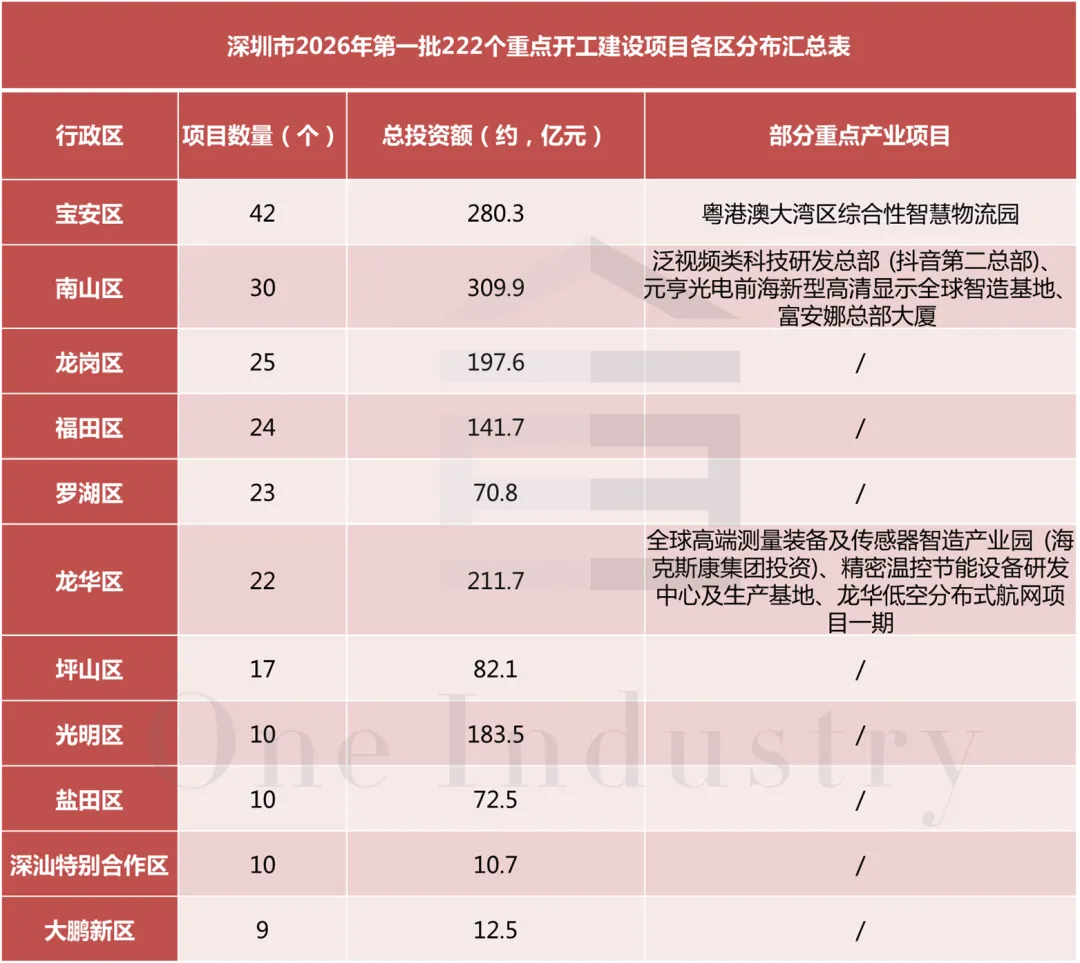 深圳市2026年第一批222个重点开工建设项目各区分布汇总表

| 行政区 | 项目数量（个） | 总投资额（约，亿元） | 部分重点产业项目 |
|---|---|---|---|
| 宝安区 | 42 | 280.3 | 粤港澳大湾区综合性智慧物流园 |
| 南山区 | 30 | 309.9 | 泛视频类科技研发总部（抖音第二总部）、元亨光电前海新型高清显示全球智造基地、富安娜总部大厦 |
| 龙岗区 | 25 | 197.6 | / |
| 福田区 | 24 | 141.7 | / |
| 罗湖区 | 23 | 70.8 | / |
| 龙华区 | 22 | 211.7 | 全球高端测量装备及传感器智造产业园（海克斯康集团投资）、精密温控节能设备研发中心及生产基地、龙华低空分布式航网项目一期 |
| 坪山区 | 17 | 82.1 | / |
| 光明区 | 10 | 183.5 | / |
| 盐田区 | 10 | 72.5 | / |
| 深汕特别合作区 | 10 | 10.7 | / |
| 大鹏新区 | 9 | 12.5 | / |

One Industry